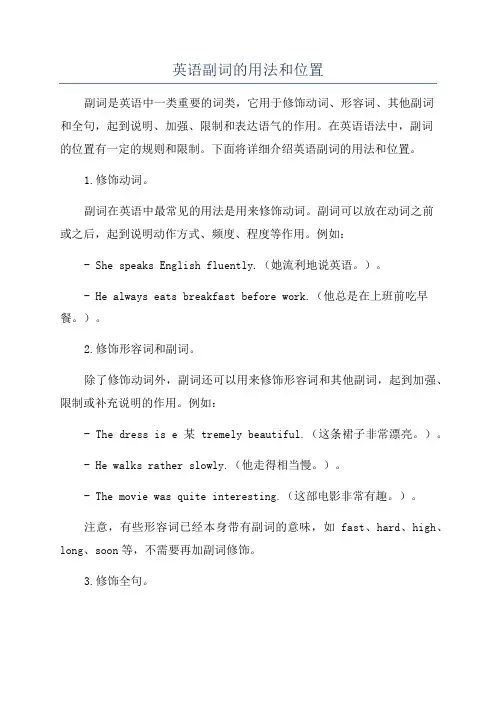 英语副词的用法和位置

副词是英语中一类重要的词类，它用于修饰动词、形容词、其他副词和全句，起到说明、加强、限制和表达语气的作用。在英语语法中，副词的位置有一定的规则和限制。下面将详细介绍英语副词的用法和位置。

1.修饰动词。

副词在英语中最常见的用法是用来修饰动词。副词可以放在动词之前或之后，起到说明动作方式、频度、程度等作用。例如：

- She speaks English fluently.（她流利地说英语。）。

- He always eats breakfast before work.（他总是在上班前吃早餐。）。

2.修饰形容词和副词。

除了修饰动词外，副词还可以用来修饰形容词和其他副词，起到加强、限制或补充说明的作用。例如：

- The dress is e 某 tremely beautiful.（这条裙子非常漂亮。）。

- He walks rather slowly.（他走得相当慢。）。

- The movie was quite interesting.（这部电影非常有趣。）。

注意，有些形容词已经本身带有副词的意味，如 fast、hard、high、long、soon 等，不需要再加副词修饰。

3.修饰全句。